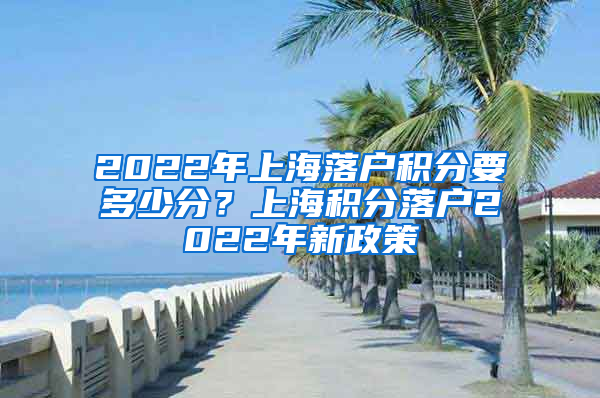 2022年上海落户积分要多少分？上海积分落户2022年新政策